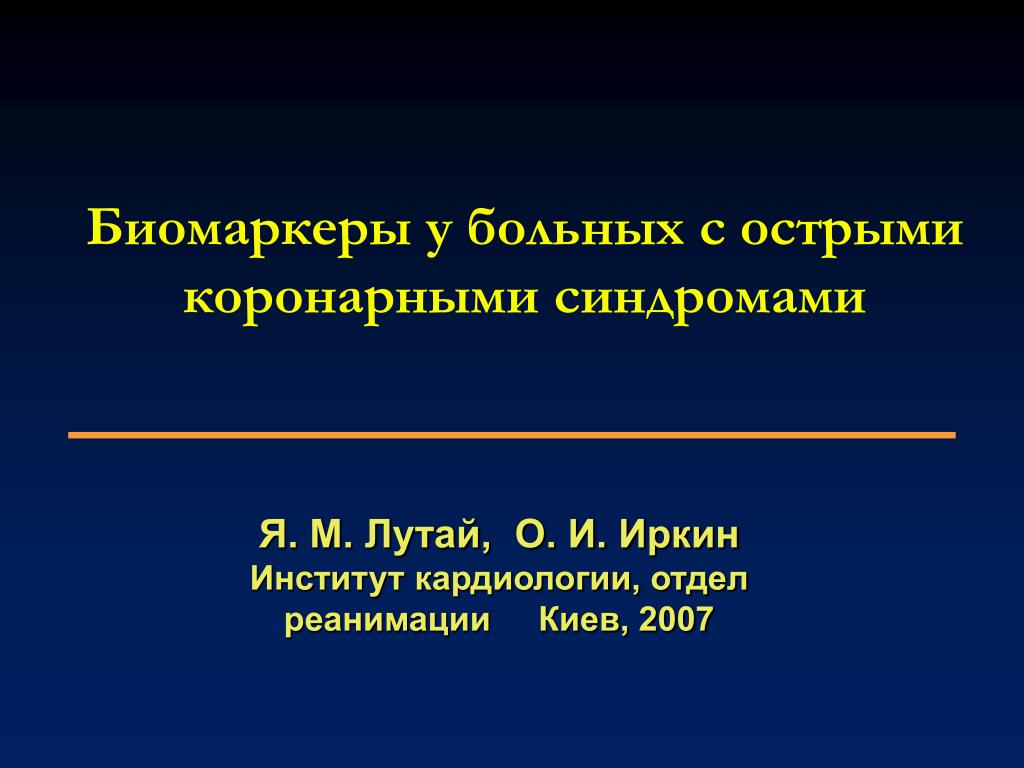 Биомаркеры у больных с острыми коронарными синдромами

Я. М. Лутай, О. И. Иркин
Институт кардиологии, отдел реанимации Киев, 2007